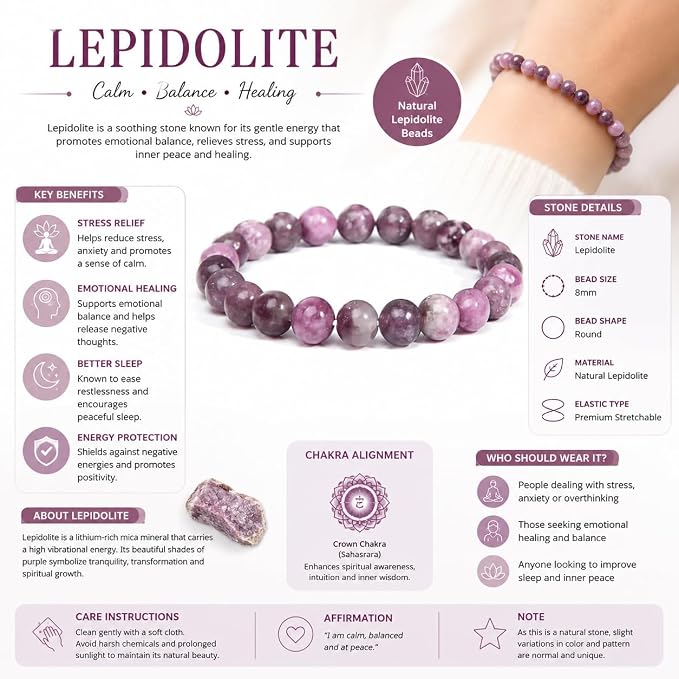 LEPIDOLITE

Calm • Balance • Healing

Lepidolite is a soothing stone known for its gentle energy that promotes emotional balance, relieves stress, and supports inner peace and healing.

Natural Lepidolite Beads

KEY BENEFITS

STRESS RELIEF
Helps reduce stress, anxiety and promotes a sense of calm.

EMOTIONAL HEALING
Supports emotional balance and helps release negative thoughts.

BETTER SLEEP
Known to ease restlessness and encourages peaceful sleep.

ENERGY PROTECTION
Shields against negative energies and promotes positivity.

STONE DETAILS

STONE NAME
Lepidolite

BEAD SIZE
8mm

BEAD SHAPE
Round

MATERIAL
Natural Lepidolite

ELASTIC TYPE
Premium Stretchable

ABOUT LEPIDOLITE

Lepidolite is a lithium-rich mica mineral that carries a high vibrational energy. Its beautiful shades of purple symbolize tranquility, transformation and spiritual growth.

CHAKRA ALIGNMENT

Crown Chakra
(Sahasrara)
Enhances spiritual awareness, intuition and inner wisdom.

WHO SHOULD WEAR IT?

People dealing with stress, anxiety or overthinking

Those seeking emotional healing and balance

Anyone looking to improve sleep and inner peace

CARE INSTRUCTIONS
Clean gently with a soft cloth. Avoid harsh chemicals and prolonged sunlight to maintain its natural beauty.

AFFIRMATION
"I am calm, balanced and at peace."

NOTE
As this is a natural stone, slight variations in color and pattern are normal and unique.